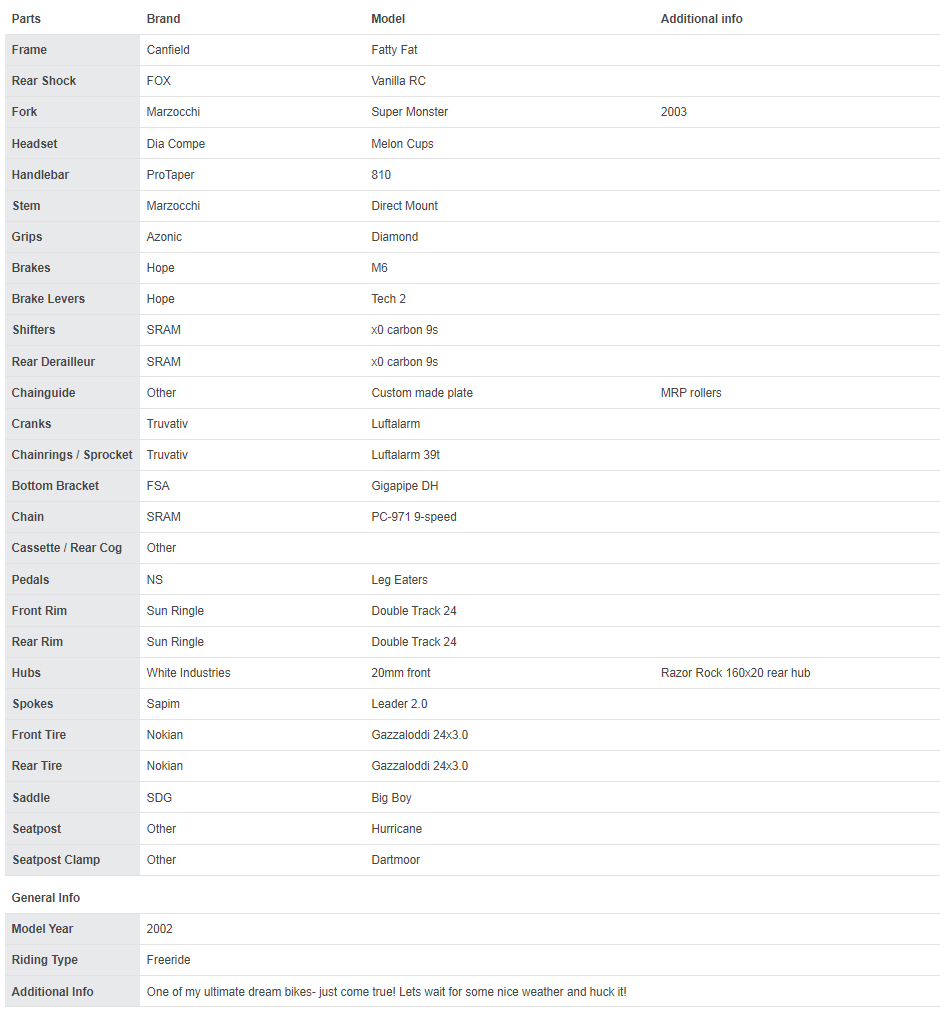 | Parts | Brand | Model | Additional info |
|---|---|---|---|
| Frame | Canfield | Fatty Fat | |
| Rear Shock | FOX | Vanilla RC | |
| Fork | Marzocchi | Super Monster | 2003 |
| Headset | Dia Compe | Melon Cups | |
| Handlebar | ProTaper | 810 | |
| Stem | Marzocchi | Direct Mount | |
| Grips | Azonic | Diamond | |
| Brakes | Hope | M6 | |
| Brake Levers | Hope | Tech 2 | |
| Shifters | SRAM | x0 carbon 9s | |
| Rear Derailleur | SRAM | x0 carbon 9s | |
| Chainguide | Other | Custom made plate | MRP rollers |
| Cranks | Truvativ | Luftalarm | |
| Chainrings / Sprocket | Truvativ | Luftalarm 39t | |
| Bottom Bracket | FSA | Gigapipe DH | |
| Chain | SRAM | PC-971 9-speed | |
| Cassette / Rear Cog | Other | | |
| Pedals | NS | Leg Eaters | |
| Front Rim | Sun Ringle | Double Track 24 | |
| Rear Rim | Sun Ringle | Double Track 24 | |
| Hubs | White Industries | 20mm front | Razor Rock 160x20 rear hub |
| Spokes | Sapim | Leader 2.0 | |
| Front Tire | Nokian | Gazzaloddi 24x3.0 | |
| Rear Tire | Nokian | Gazzaloddi 24x3.0 | |
| Saddle | SDG | Big Boy | |
| Seatpost | Other | Hurricane | |
| Seatpost Clamp | Other | Dartmoor | |

General Info

| | |
|---|---|
| Model Year | 2002 |
| Riding Type | Freeride |
| Additional Info | One of my ultimate dream bikes- just come true! Lets wait for some nice weather and huck it! |